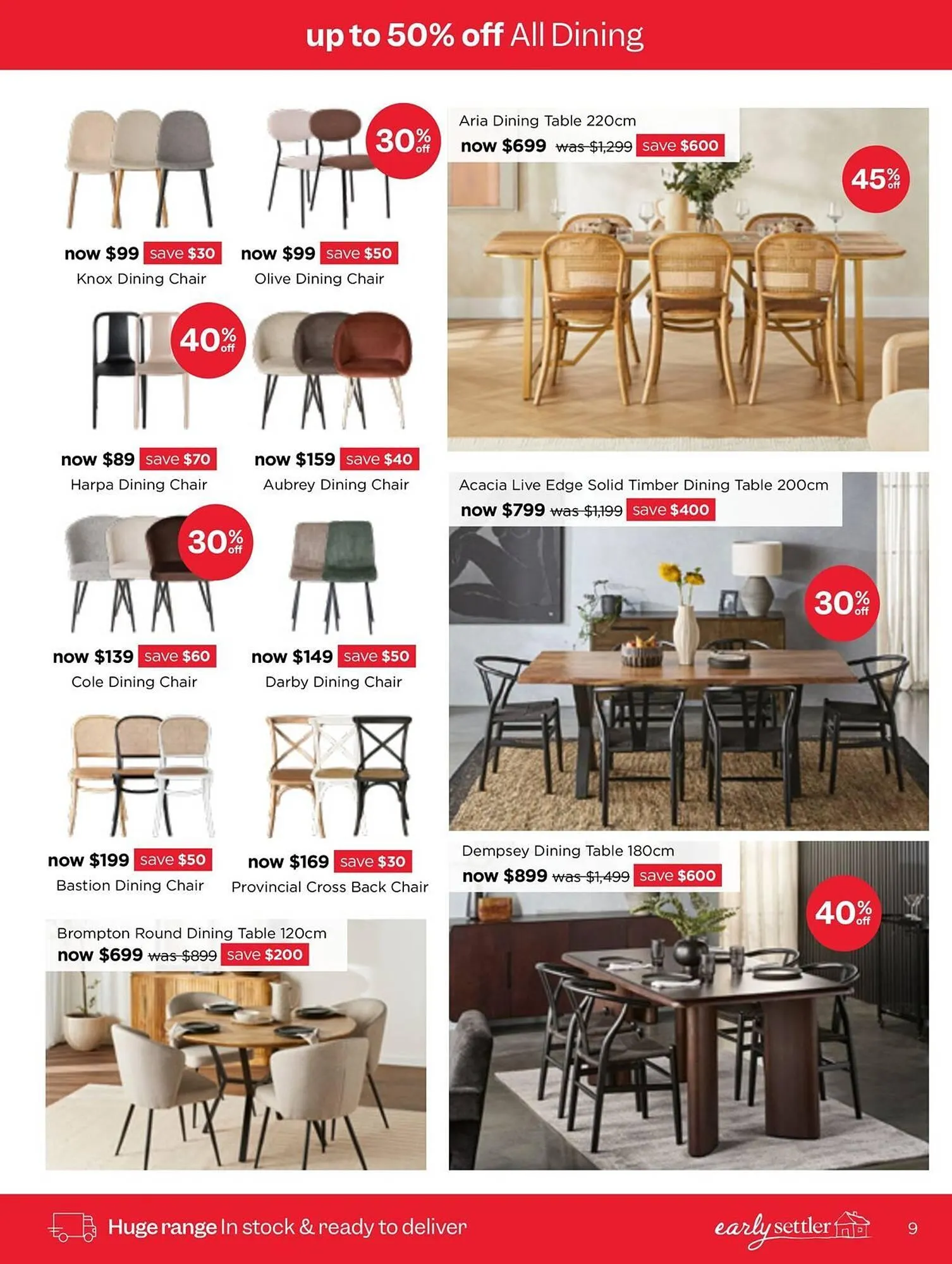 up to 50% off All Dining

now $99 save $30
Knox Dining Chair

30% off

now $99 save $50
Olive Dining Chair

40% off

now $89 save $70
Harpa Dining Chair

now $159 save $40
Aubrey Dining Chair

30% off

now $139 save $60
Cole Dining Chair

now $149 save $50
Darby Dining Chair

now $199 save $50
Bastion Dining Chair

now $169 save $30
Provincial Cross Back Chair

Brompton Round Dining Table 120cm
now $699 was $899 save $200

Aria Dining Table 220cm
now $699 was $1,299 save $600

45% off

Acacia Live Edge Solid Timber Dining Table 200cm
now $799 was $1,199 save $400

30% off

Dempsey Dining Table 180cm
now $899 was $1,499 save $600

40% off

Huge range In stock & ready to deliver

early settler

9